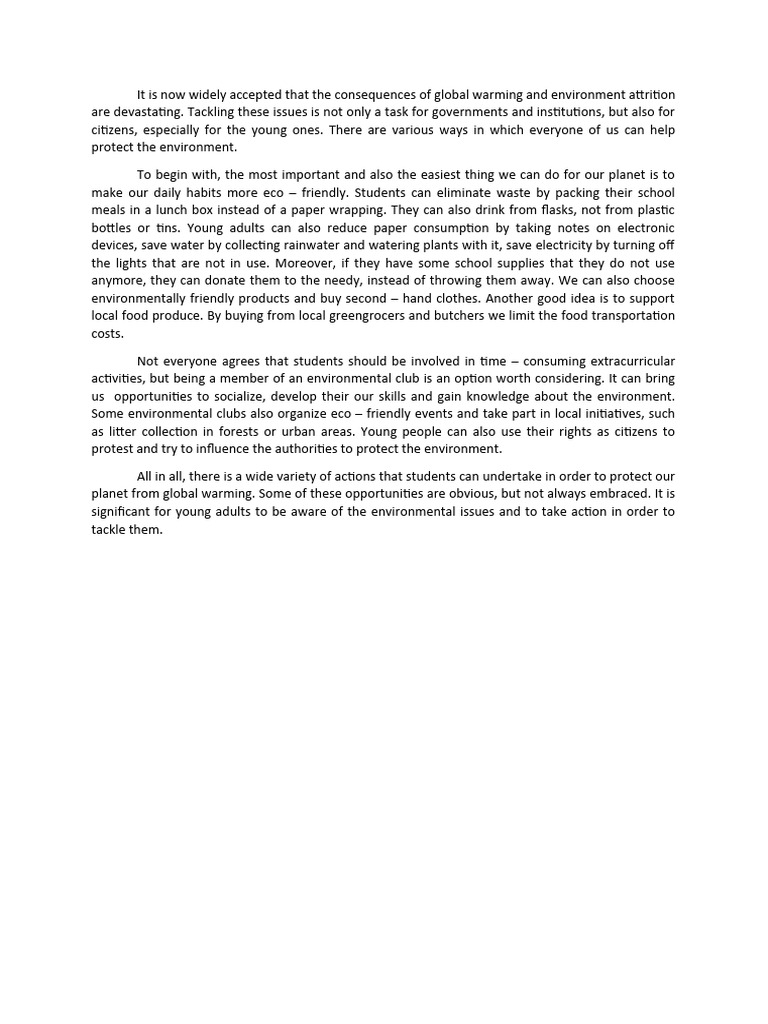 It is now widely accepted that the consequences of global warming and environment attrition are devastating. Tackling these issues is not only a task for governments and institutions, but also for citizens, especially for the young ones. There are various ways in which everyone of us can help protect the environment.

To begin with, the most important and also the easiest thing we can do for our planet is to make our daily habits more eco – friendly. Students can eliminate waste by packing their school meals in a lunch box instead of a paper wrapping. They can also drink from flasks, not from plastic bottles or tins. Young adults can also reduce paper consumption by taking notes on electronic devices, save water by collecting rainwater and watering plants with it, save electricity by turning off the lights that are not in use. Moreover, if they have some school supplies that they do not use anymore, they can donate them to the needy, instead of throwing them away. We can also choose environmentally friendly products and buy second – hand clothes. Another good idea is to support local food produce. By buying from local greengrocers and butchers we limit the food transportation costs.

Not everyone agrees that students should be involved in time – consuming extracurricular activities, but being a member of an environmental club is an option worth considering. It can bring us opportunities to socialize, develop their our skills and gain knowledge about the environment. Some environmental clubs also organize eco – friendly events and take part in local initiatives, such as litter collection in forests or urban areas. Young people can also use their rights as citizens to protest and try to influence the authorities to protect the environment.

All in all, there is a wide variety of actions that students can undertake in order to protect our planet from global warming. Some of these opportunities are obvious, but not always embraced. It is significant for young adults to be aware of the environmental issues and to take action in order to tackle them.